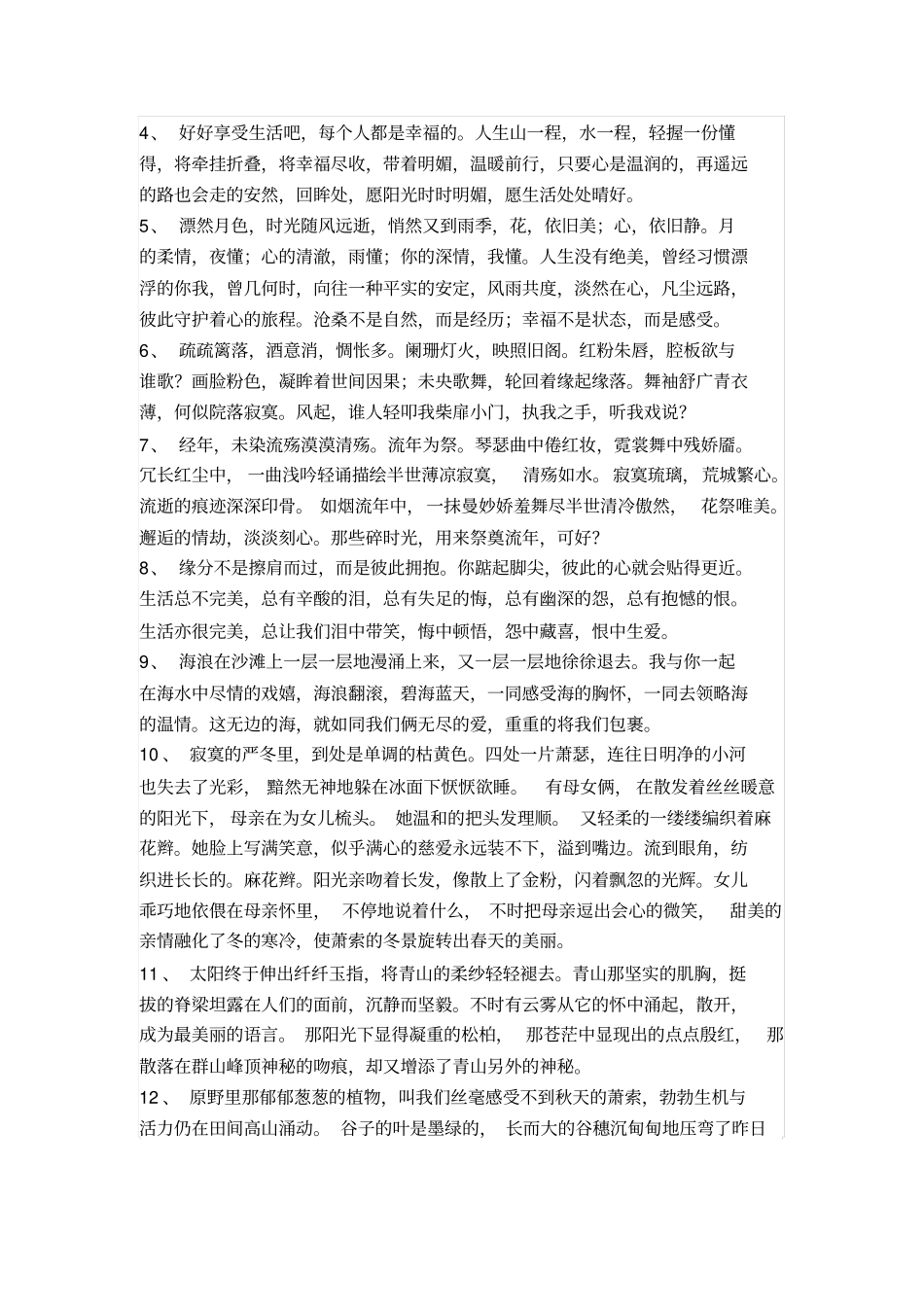 4、 好好享受生活吧，每个人都是幸福的。人生山一程，水一程，轻握一份懂得，将牵挂折叠，将幸福尽收，带着明媚，温暖前行，只要心是温润的，再遥远的路也会走的安然，回眸处，愿阳光时时明媚，愿生活处处晴好。

5、 漂然月色，时光随风远逝，悄然又到雨季，花，依旧美；心，依旧静。月的柔情，夜懂；心的清澈，雨懂；你的深情，我懂。人生没有绝美，曾经习惯漂浮的你我，曾几何时，向往一种平实的安定，风雨共度，淡然在心，凡尘远路，彼此守护着心的旅程。沧桑不是自然，而是经历；幸福不是状态，而是感受。

6、 疏疏篱落，酒意消，惆怅多。阑珊灯火，映照旧阁。红粉朱唇，腔板欲与谁歌？画脸粉色，凝眸着世间因果；未央歌舞，轮回着缘起缘落。舞袖舒广青衣薄，何似院落寂寞。风起，谁人轻叩我柴扉小门，执我之手，听我戏说？

7、 经年，未染流殇漠漠清殇。流年为祭。琴瑟曲中倦红妆，霓裳舞中残娇靥。冗长红尘中，一曲浅吟轻诵描绘半世薄凉寂寞，清殇如水。寂寞琉璃，荒城繁心。流逝的痕迹深深印骨。如烟流年中，一抹曼妙娇羞舞尽半世清冷傲然，花祭唯美。邂逅的情劫，淡淡刻心。那些碎时光，用来祭奠流年，可好？

8、 缘分不是擦肩而过，而是彼此拥抱。你踮起脚尖，彼此的心就会贴得更近。生活总不完美，总有辛酸的泪，总有失足的悔，总有幽深的怨，总有抱憾的恨。生活亦很完美，总让我们泪中带笑，悔中顿悟，怨中藏喜，恨中生爱。

9、 海浪在沙滩上一层一层地漫涌上来，又一层一层地徐徐退去。我与你一起在海水中尽情的戏嬉，海浪翻滚，碧海蓝天，一同感受海的胸怀，一同去领略海的温情。这无边的海，就如同我们俩无尽的爱，重重的将我们包裹。

10、 寂寞的严冬里，到处是单调的枯黄色。四处一片萧瑟，连往日明净的小河也失去了光彩，黯然无神地躲在冰面下恹恹欲睡。有母女俩，在散发着丝丝暖意的阳光下，母亲在为女儿梳头。她温和的把头发理顺。又轻柔的一缕缕编织着麻花辫。她脸上写满笑意，似乎满心的慈爱永远装不下，溢到嘴边。流到眼角，纺织进长长的。麻花辫。阳光亲吻着长发，像散上了金粉，闪着飘忽的光辉。女儿乖巧地依偎在母亲怀里，不停地说着什么，不时把母亲逗出会心的微笑，甜美的亲情融化了冬的寒冷，使萧索的冬景旋转出春天的美丽。

11、 太阳终于伸出纤纤玉指，将青山的柔纱轻轻褪去。青山那坚实的肌胸，挺拔的脊梁坦露在人们的面前，沉静而坚毅。不时有云雾从它的怀中涌起，散开，成为最美丽的语言。那阳光下显得凝重的松柏，那苍茫中显现出的点点殷红，那散落在群山峰顶神秘的吻痕，却又增添了青山另外的神秘。

12、 原野里那郁郁葱葱的植物，叫我们丝毫感受不到秋天的萧索，勃勃生机与活力仍在田间高山涌动。谷子的叶是墨绿的，长而大的谷穗沉甸甸地压弯了昨日